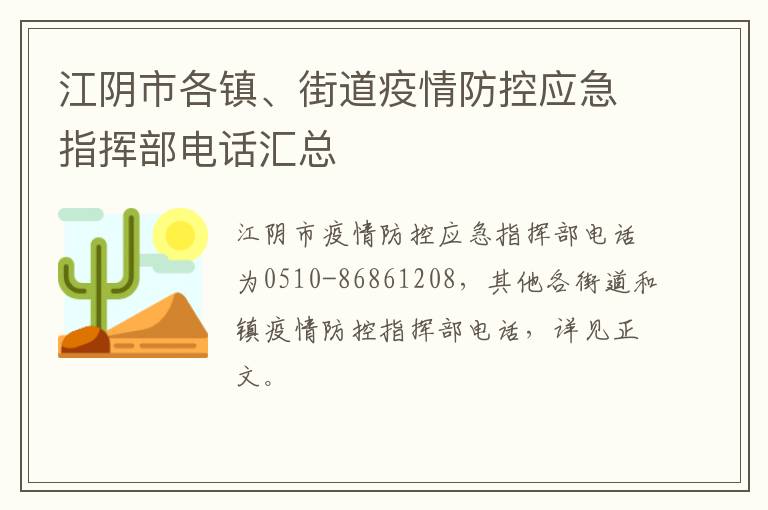 江阴市各镇、街道疫情防控应急指挥部电话汇总

江阴市疫情防控应急指挥部电话为0510-86861208，其他各街道和镇疫情防控指挥部电话，详见正文。